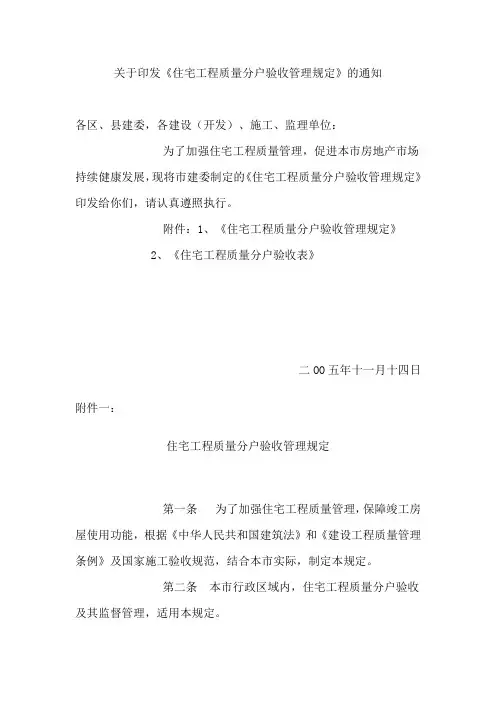 关于印发《住宅工程质量分户验收管理规定》的通知

各区、县建委，各建设（开发）、施工、监理单位：

为了加强住宅工程质量管理，促进本市房地产市场持续健康发展，现将市建委制定的《住宅工程质量分户验收管理规定》印发给你们，请认真遵照执行。

附件：1、《住宅工程质量分户验收管理规定》

2、《住宅工程质量分户验收表》

二00五年十一月十四日

附件一：

住宅工程质量分户验收管理规定

第一条　为了加强住宅工程质量管理，保障竣工房屋使用功能，根据《中华人民共和国建筑法》和《建设工程质量管理条例》及国家施工验收规范，结合本市实际，制定本规定。

第二条　本市行政区域内，住宅工程质量分户验收及其监督管理，适用本规定。